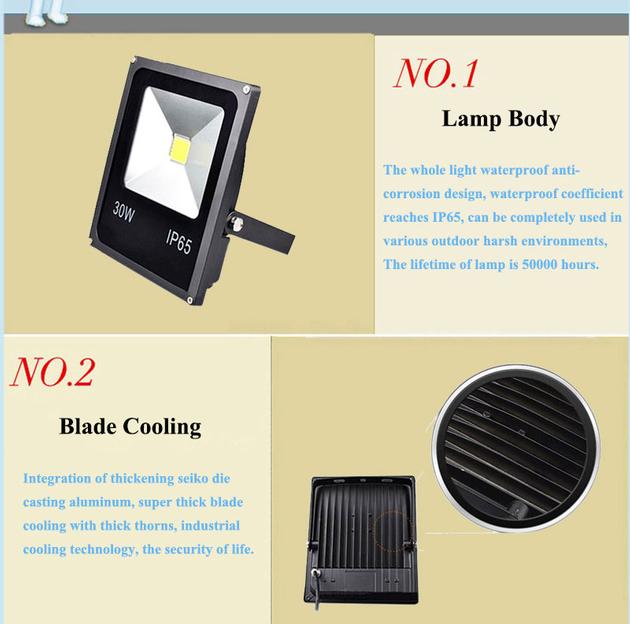 30W
IP65

NO.1

Lamp Body

The whole light waterproof anti-corrosion design, waterproof coefficient reaches IP65, can be completely used in various outdoor harsh environments, The lifetime of lamp is 50000 hours.

NO.2

Blade Cooling

Integration of thickening seiko die casting aluminum, super thick blade cooling with thick thorns, industrial cooling technology, the security of life.